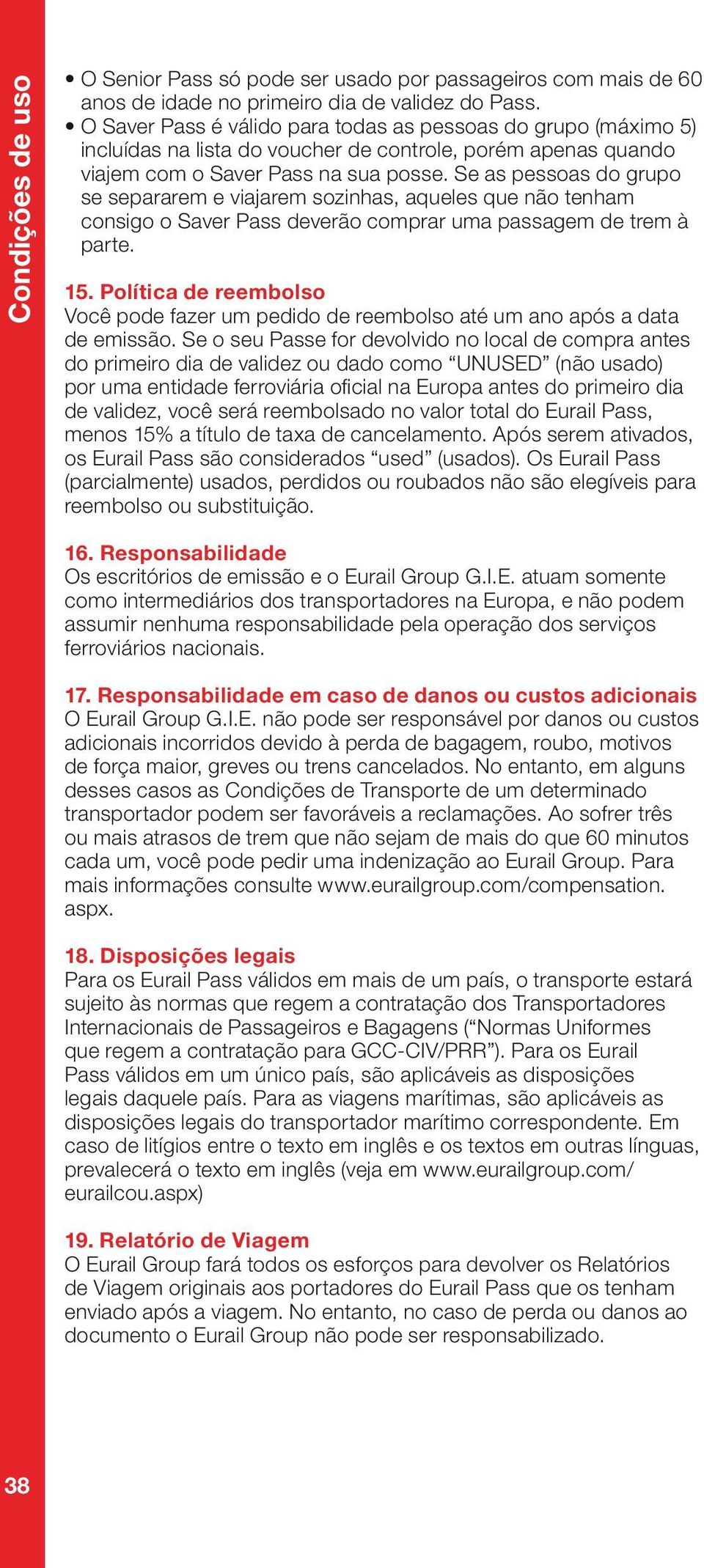 Condições de uso

• O Senior Pass só pode ser usado por passageiros com mais de 60 anos de idade no primeiro dia de validez do Pass.
• O Saver Pass é válido para todas as pessoas do grupo (máximo 5) incluídas na lista do voucher de controle, porém apenas quando viajem com o Saver Pass na sua posse. Se as pessoas do grupo se separarem e viajarem sozinhas, aqueles que não tenham consigo o Saver Pass deverão comprar uma passagem de trem à parte.

15. Política de reembolso
Você pode fazer um pedido de reembolso até um ano após a data de emissão. Se o seu Passe for devolvido no local de compra antes do primeiro dia de validez ou dado como “UNUSED” (não usado) por uma entidade ferroviária oficial na Europa antes do primeiro dia de validez, você será reembolsado no valor total do Eurail Pass, menos 15% a título de taxa de cancelamento. Após serem ativados, os Eurail Pass são considerados “used” (usados). Os Eurail Pass (parcialmente) usados, perdidos ou roubados não são elegíveis para reembolso ou substituição.

16. Responsabilidade
Os escritórios de emissão e o Eurail Group G.I.E. atuam somente como intermediários dos transportadores na Europa, e não podem assumir nenhuma responsabilidade pela operação dos serviços ferroviários nacionais.

17. Responsabilidade em caso de danos ou custos adicionais
O Eurail Group G.I.E. não pode ser responsável por danos ou custos adicionais incorridos devido à perda de bagagem, roubo, motivos de força maior, greves ou trens cancelados. No entanto, em alguns desses casos as Condições de Transporte de um determinado transportador podem ser favoráveis a reclamações. Ao sofrer três ou mais atrasos de trem que não sejam de mais do que 60 minutos cada um, você pode pedir uma indenização ao Eurail Group. Para mais informações consulte www.eurailgroup.com/compensation.aspx.

18. Disposições legais
Para os Eurail Pass válidos em mais de um país, o transporte estará sujeito às normas que regem a contratação dos Transportadores Internacionais de Passageiros e Bagagens (“Normas Uniformes que regem a contratação para GCC-CIV/PRR”). Para os Eurail Pass válidos em um único país, são aplicáveis as disposições legais daquele país. Para as viagens marítimas, são aplicáveis as disposições legais do transportador marítimo correspondente. Em caso de litígios entre o texto em inglês e os textos em outras línguas, prevalecerá o texto em inglês (veja em www.eurailgroup.com/eurailcou.aspx)

19. Relatório de Viagem
O Eurail Group fará todos os esforços para devolver os Relatórios de Viagem originais aos portadores do Eurail Pass que os tenham enviado após a viagem. No entanto, no caso de perda ou danos ao documento o Eurail Group não pode ser responsabilizado.

38